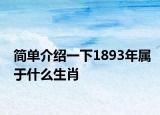 简单介绍一下1893年属于什么生肖